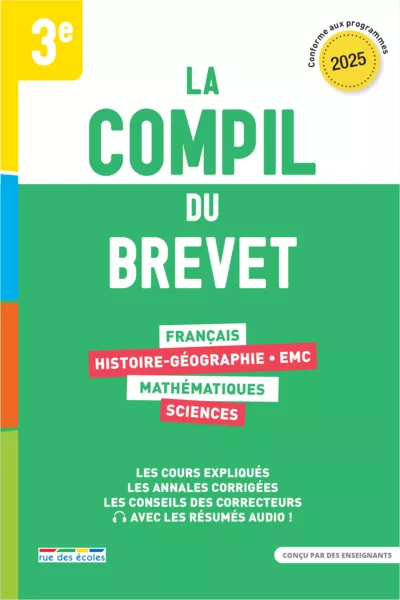 3e

Conforme aux programmes
2025

LA
COMPIL
DU
BREVET

FRANÇAIS
HISTOIRE-GÉOGRAPHIE • EMC
MATHÉMATIQUES
SCIENCES

LES COURS EXPLIQUÉS
LES ANNALES CORRIGÉES
LES CONSEILS DES CORRECTEURS
AVEC LES RÉSUMÉS AUDIO !

rue des écoles

CONÇU PAR DES ENSEIGNANTS